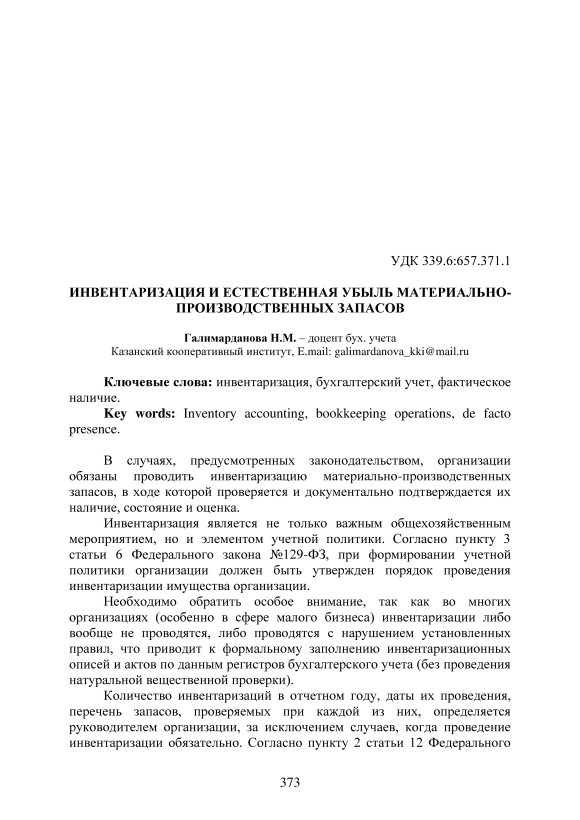 УДК 339.6:657.371.1

ИНВЕНТАРИЗАЦИЯ И ЕСТЕСТВЕННАЯ УБЫЛЬ МАТЕРИАЛЬНО-ПРОИЗВОДСТВЕННЫХ ЗАПАСОВ

Галимарданова Н.М. – доцент бух. учета
Казанский кооперативный институт, E.mail: galimardanova_kki@mail.ru

Ключевые слова: инвентаризация, бухгалтерский учет, фактическое наличие.
Key words: Inventory accounting, bookkeeping operations, de facto presence.

В случаях, предусмотренных законодательством, организации обязаны проводить инвентаризацию материально-производственных запасов, в ходе которой проверяется и документально подтверждается их наличие, состояние и оценка.

Инвентаризация является не только важным общехозяйственным мероприятием, но и элементом учетной политики. Согласно пункту 3 статьи 6 Федерального закона №129-ФЗ, при формировании учетной политики организации должен быть утвержден порядок проведения инвентаризации имущества организации.

Необходимо обратить особое внимание, так как во многих организациях (особенно в сфере малого бизнеса) инвентаризации либо вообще не проводятся, либо проводятся с нарушением установленных правил, что приводит к формальному заполнению инвентаризационных описей и актов по данным регистров бухгалтерского учета (без проведения натуральной вещественной проверки).

Количество инвентаризаций в отчетном году, даты их проведения, перечень запасов, проверяемых при каждой из них, определяется руководителем организации, за исключением случаев, когда проведение инвентаризации обязательно. Согласно пункту 2 статьи 12 Федерального

373